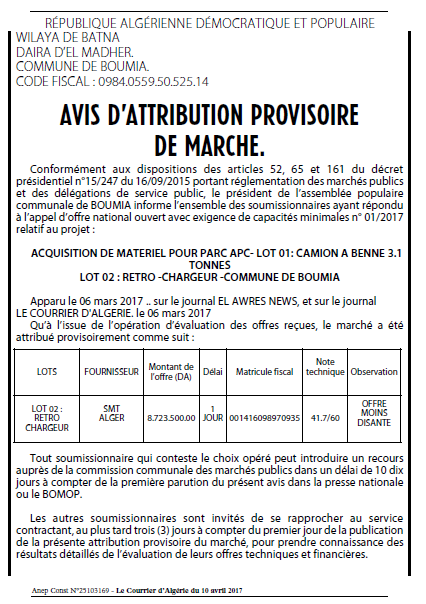 RÉPUBLIQUE ALGÉRIENNE DÉMOCRATIQUE ET POPULAIRE
WILAYA DE BATNA
DAIRA D'EL MADHER.
COMMUNE DE BOUMIA.
CODE FISCAL : 0984.0559.50.525.14

AVIS D'ATTRIBUTION PROVISOIRE
DE MARCHE.

Conformément aux dispositions des articles 52, 65 et 161 du décret présidentiel n°15/247 du 16/09/2015 portant réglementation des marchés publics et des délégations de service public, le président de l'assemblée populaire communale de BOUMIA informe l'ensemble des soumissionnaires ayant répondu à l'appel d'offre national ouvert avec exigence de capacités minimales n° 01/2017 relatif au projet :

ACQUISITION DE MATERIEL POUR PARC APC- LOT 01: CAMION A BENNE 3.1 TONNES
LOT 02 : RETRO -CHARGEUR -COMMUNE DE BOUMIA

Apparu le 06 mars 2017 .. sur le journal EL AWRES NEWS, et sur le journal LE COURRIER D'ALGERIE. le 06 mars 2017

Qu'à l'issue de l'opération d'évaluation des offres reçues, le marché a été attribué provisoirement comme suit :

| LOTS | FOURNISSEUR | Montant de l'offre (DA) | Délai | Matricule fiscal | Note technique | Observation |
|---|---|---|---|---|---|---|
| LOT 02 : RETRO CHARGEUR | SMT ALGER | 8.723.500.00 | 1 JOUR | 001416098970935 | 41.7/60 | OFFRE MOINS DISANTE |

Tout soumissionnaire qui conteste le choix opéré peut introduire un recours auprès de la commission communale des marchés publics dans un délai de 10 dix jours à compter de la première parution du présent avis dans la presse nationale ou le BOMOP.

Les autres soumissionnaires sont invités de se rapprocher au service contractant, au plus tard trois (3) jours à compter du premier jour de la publication de la présente attribution provisoire du marché, pour prendre connaissance des résultats détaillés de l'évaluation de leurs offres techniques et financières.

Anep Const N°25103169 - Le Courrier d'Algérie du 10 avril 2017